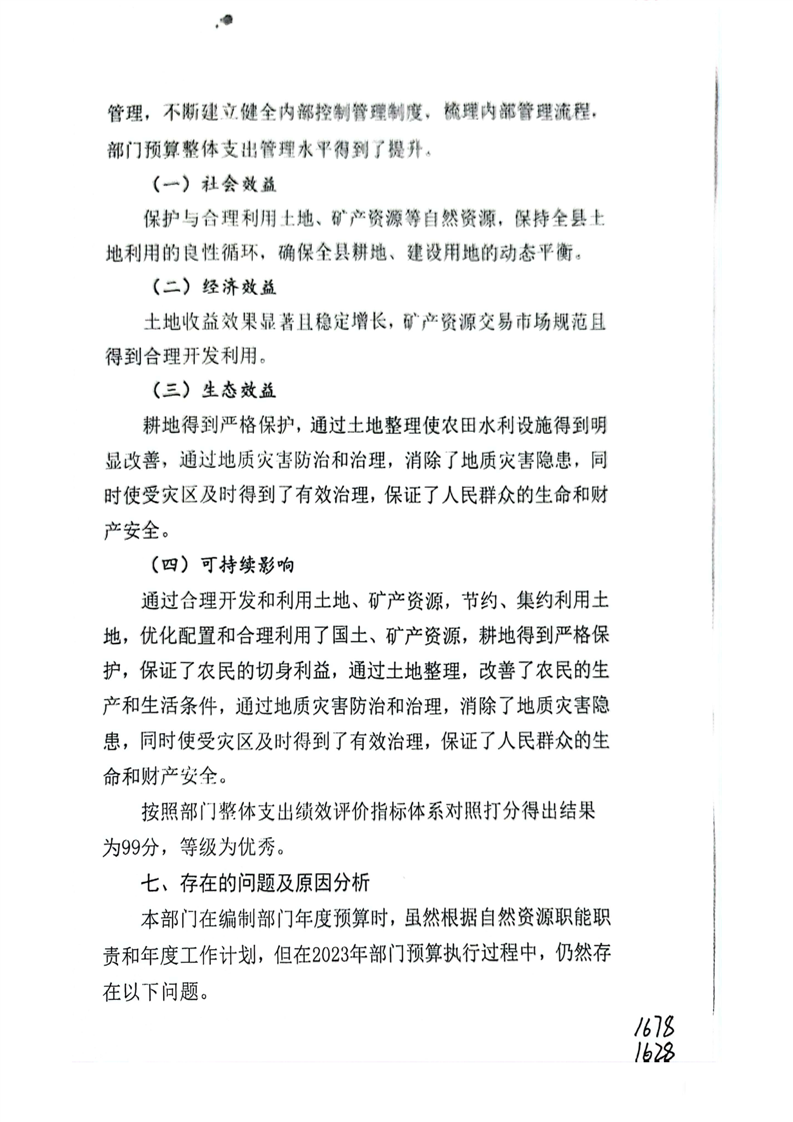 管理，不断建立健全内部控制管理制度，梳理内部管理流程，部门预算整体支出管理水平得到了提升。

（一）社会效益

保护与合理利用土地、矿产资源等自然资源，保持全县土地利用的良性循环，确保全县耕地、建设用地的动态平衡。

（二）经济效益

土地收益效果显著且稳定增长，矿产资源交易市场规范且得到合理开发利用。

（三）生态效益

耕地得到严格保护，通过土地整理使农田水利设施得到明显改善，通过地质灾害防治和治理，消除了地质灾害隐患，同时使受灾区及时得到了有效治理，保证了人民群众的生命和财产安全。

（四）可持续影响

通过合理开发和利用土地、矿产资源，节约、集约利用土地，优化配置和合理利用了国土、矿产资源，耕地得到严格保护，保证了农民的切身利益，通过土地整理，改善了农民的生产和生活条件，通过地质灾害防治和治理，消除了地质灾害隐患，同时使受灾区及时得到了有效治理，保证了人民群众的生命和财产安全。

按照部门整体支出绩效评价指标体系对照打分得出结果为99分，等级为优秀。

七、存在的问题及原因分析

本部门在编制部门年度预算时，虽然根据自然资源职能职责和年度工作计划，但在2023年部门预算执行过程中，仍然存在以下问题。

1678
1628